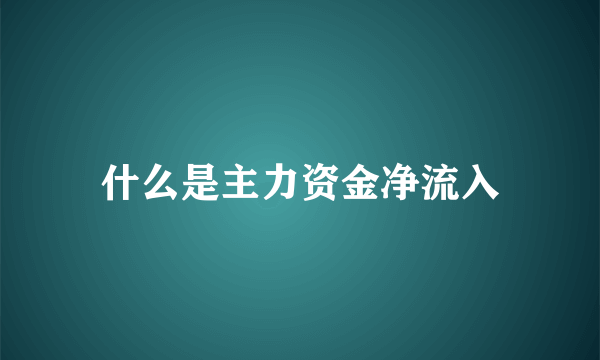 什么是主力资金净流入